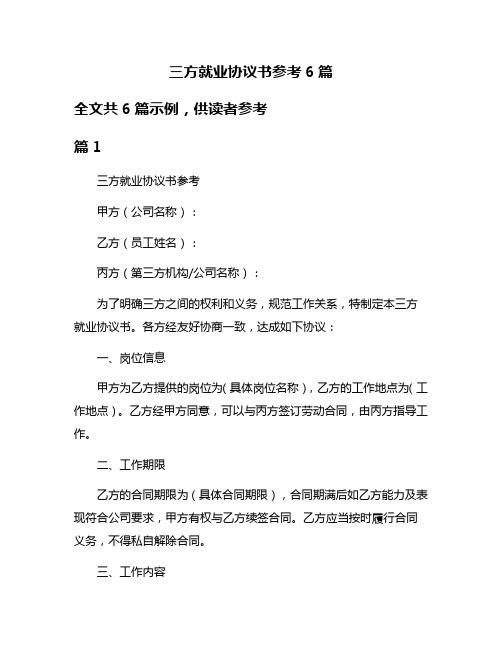 三方就业协议书参考 6 篇

全文共 6 篇示例，供读者参考

篇 1

三方就业协议书参考

甲方（公司名称）：

乙方（员工姓名）：

丙方（第三方机构/公司名称）：

为了明确三方之间的权利和义务，规范工作关系，特制定本三方就业协议书。各方经友好协商一致，达成如下协议：

一、岗位信息

甲方为乙方提供的岗位为（具体岗位名称），乙方的工作地点为（工作地点）。乙方经甲方同意，可以与丙方签订劳动合同，由丙方指导工作。

二、工作期限

乙方的合同期限为（具体合同期限），合同期满后如乙方能力及表现符合公司要求，甲方有权与乙方续签合同。乙方应当按时履行合同义务，不得私自解除合同。

三、工作内容